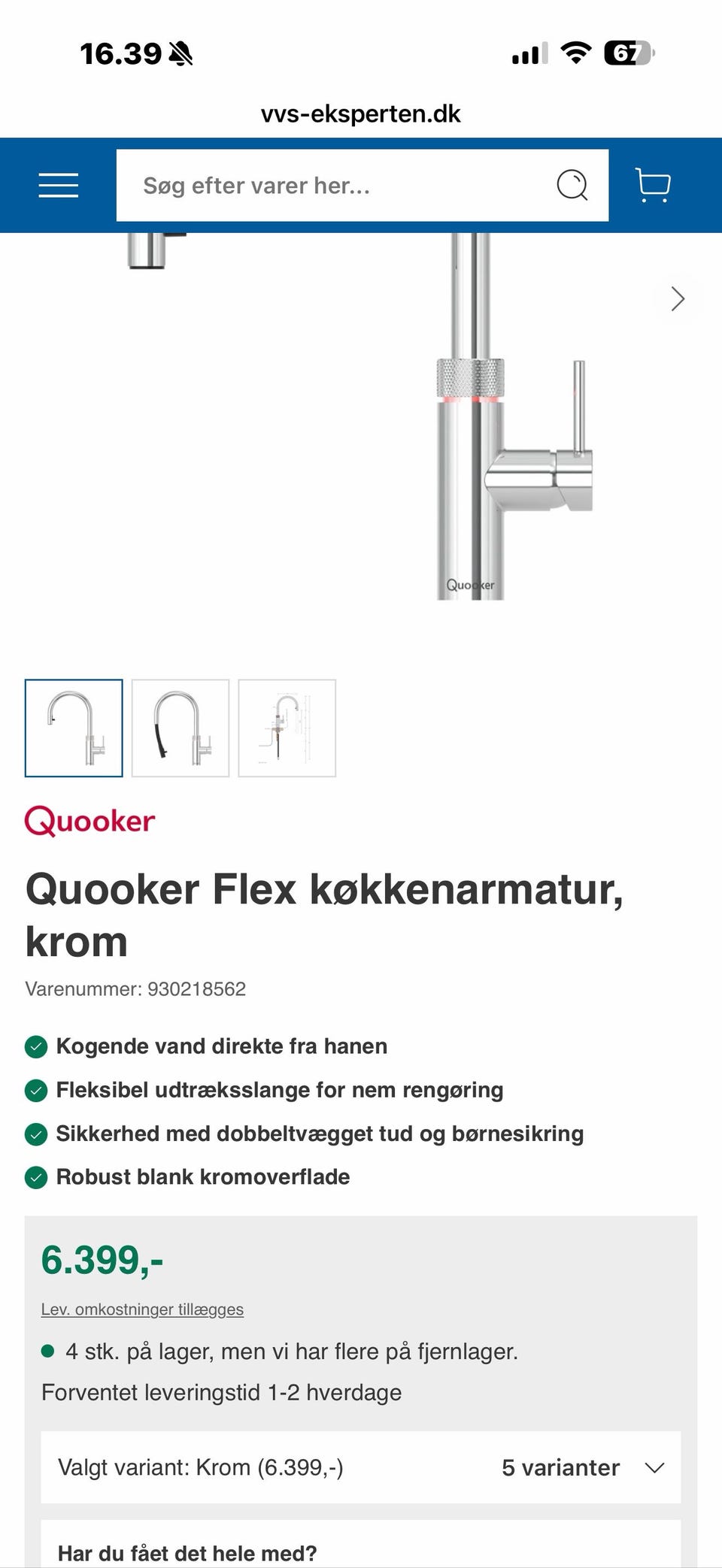 16.39

67

vvs-eksperten.dk

Søg efter varer her...

Quooker

Quooker

Quooker Flex køkkenarmatur, krom

Varenummer: 930218562

Kogende vand direkte fra hanen

Fleksibel udtræksslange for nem rengøring

Sikkerhed med dobbeltvægget tud og børnesikring

Robust blank kromoverflade

6.399,-

Lev. omkostninger tillægges

4 stk. på lager, men vi har flere på fjernlager.

Forventet leveringstid 1-2 hverdage

Valgt variant: Krom (6.399,-)

5 varianter

Har du fået det hele med?